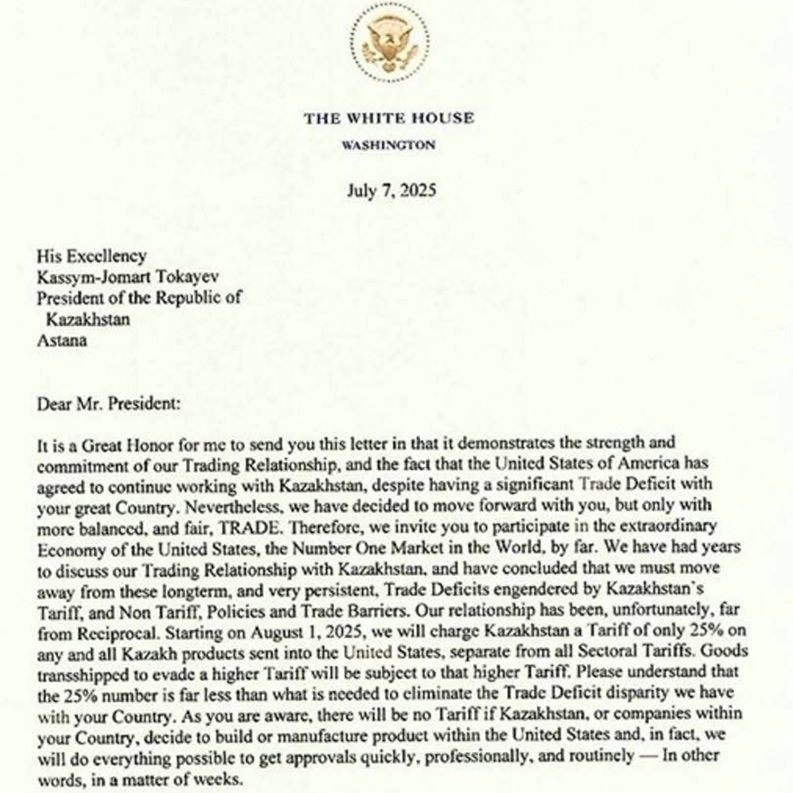 THE WHITE HOUSE
WASHINGTON

July 7, 2025

His Excellency
Kassym-Jomart Tokayev
President of the Republic of
Kazakhstan
Astana

Dear Mr. President:

It is a Great Honor for me to send you this letter in that it demonstrates the strength and commitment of our Trading Relationship, and the fact that the United States of America has agreed to continue working with Kazakhstan, despite having a significant Trade Deficit with your great Country. Nevertheless, we have decided to move forward with you, but only with more balanced, and fair, TRADE. Therefore, we invite you to participate in the extraordinary Economy of the United States, the Number One Market in the World, by far. We have had years to discuss our Trading Relationship with Kazakhstan, and have concluded that we must move away from these longterm, and very persistent, Trade Deficits engendered by Kazakhstan's Tariff, and Non Tariff, Policies and Trade Barriers. Our relationship has been, unfortunately, far from Reciprocal. Starting on August 1, 2025, we will charge Kazakhstan a Tariff of only 25% on any and all Kazakh products sent into the United States, separate from all Sectoral Tariffs. Goods transshipped to evade a higher Tariff will be subject to that higher Tariff. Please understand that the 25% number is far less than what is needed to eliminate the Trade Deficit disparity we have with your Country. As you are aware, there will be no Tariff if Kazakhstan, or companies within your Country, decide to build or manufacture product within the United States and, in fact, we will do everything possible to get approvals quickly, professionally, and routinely — In other words, in a matter of weeks.